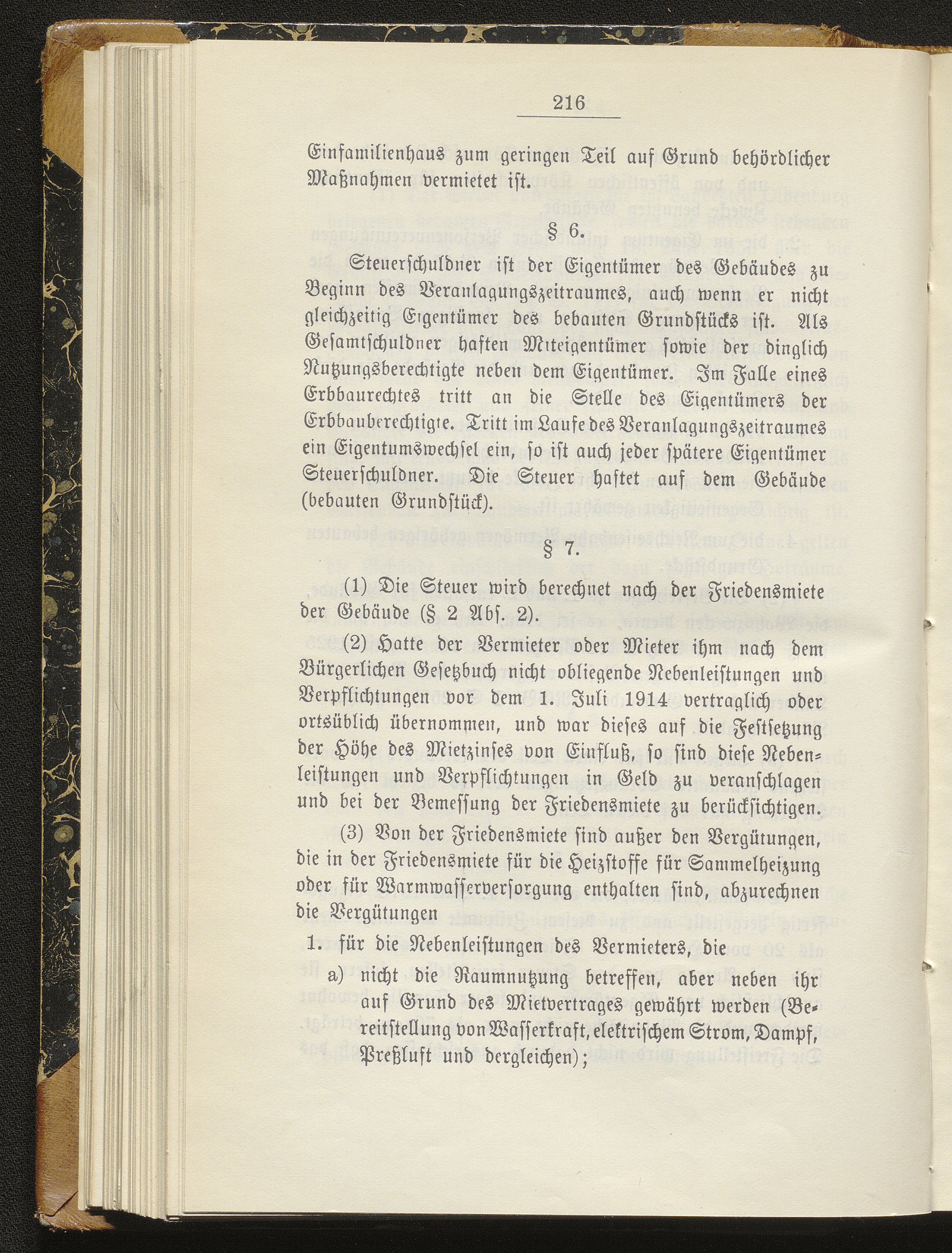 216

Einfamilienhaus zum geringen Teil auf Grund behördlicher Maßnahmen vermietet ist.

§ 6.

Steuerschuldner ist der Eigentümer des Gebäudes zu Beginn des Veranlagungszeitraumes, auch wenn er nicht gleichzeitig Eigentümer des bebauten Grundstücks ist. Als Gesamtschuldner haften Miteigentümer sowie der dinglich Nutzungsberechtigte neben dem Eigentümer. Im Falle eines Erbbaurechtes tritt an die Stelle des Eigentümers der Erbbauberechtigte. Tritt im Laufe des Veranlagungszeitraumes ein Eigentumswechsel ein, so ist auch jeder spätere Eigentümer Steuerschuldner. Die Steuer haftet auf dem Gebäude (bebauten Grundstück).

§ 7.

(1) Die Steuer wird berechnet nach der Friedensmiete der Gebäude (§ 2 Abs. 2).

(2) Hatte der Vermieter oder Mieter ihm nach dem Bürgerlichen Gesetzbuch nicht obliegende Nebenleistungen und Verpflichtungen vor dem 1. Juli 1914 vertraglich oder ortsüblich übernommen, und war dieses auf die Festsetzung der Höhe des Mietzinses von Einfluß, so sind diese Nebenleistungen und Verpflichtungen in Geld zu veranschlagen und bei der Bemessung der Friedensmiete zu berücksichtigen.

(3) Von der Friedensmiete sind außer den Vergütungen, die in der Friedensmiete für die Heizstoffe für Sammelheizung oder für Warmwasserversorgung enthalten sind, abzurechnen die Vergütungen

1. für die Nebenleistungen des Vermieters, die

a) nicht die Raumnutzung betreffen, aber neben ihr auf Grund des Mietvertrages gewährt werden (Bereitstellung von Wasserkraft, elektrischem Strom, Dampf, Preßluft und dergleichen);